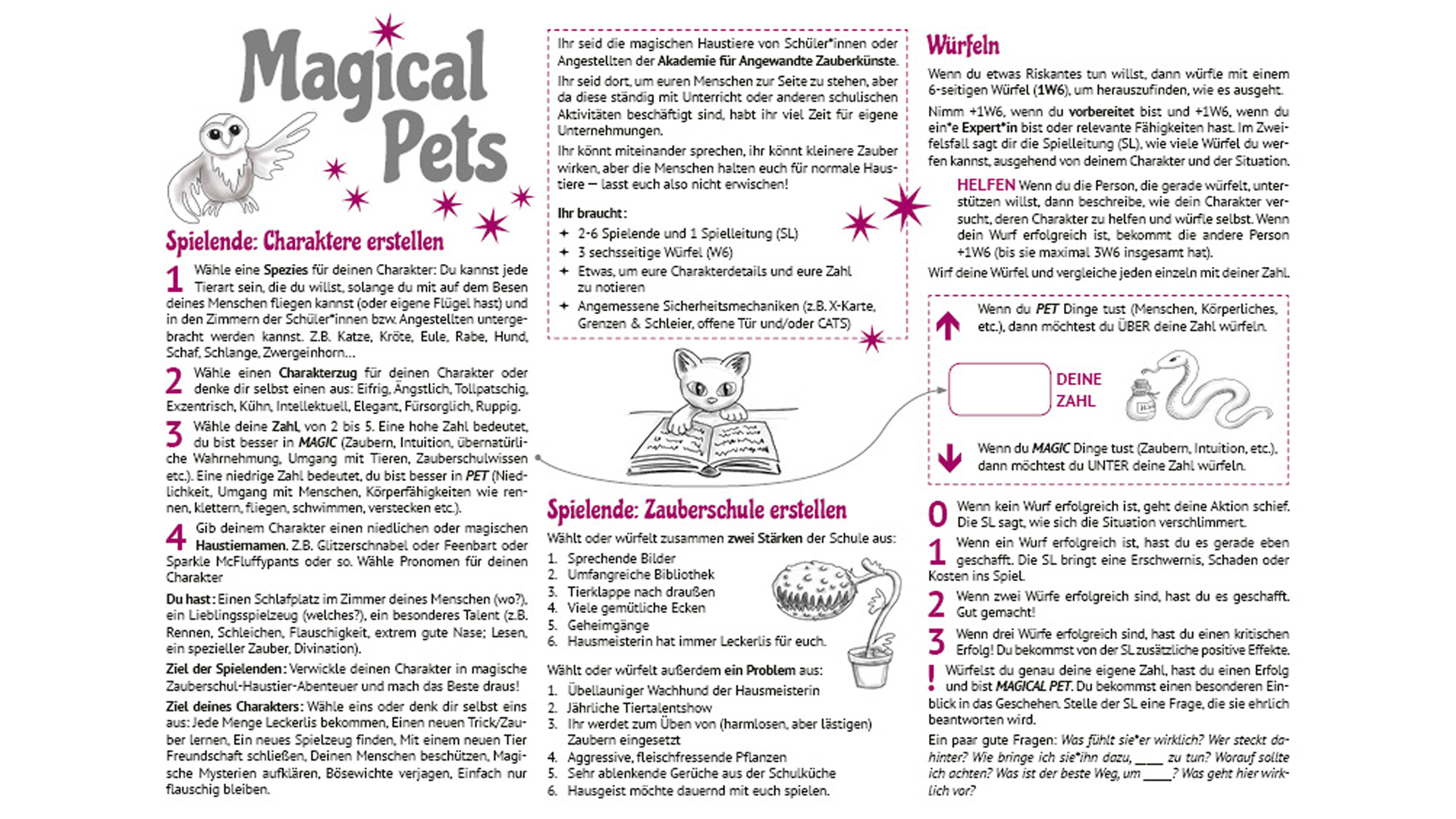 Magical Pets

Spielende: Charaktere erstellen

1 Wähle eine Spezies für deinen Charakter: Du kannst jede Tierart sein, die du willst, solange du mit auf dem Besen deines Menschen fliegen kannst (oder eigene Flügel hast) und in den Zimmern der Schüler*innen bzw. Angestellten untergebracht werden kannst. Z.B. Katze, Kröte, Eule, Rabe, Hund, Schaf, Schlange, Zwergeinhorn…

2 Wähle einen Charakterzug für deinen Charakter oder denke dir selbst einen aus: Eifrig, Ängstlich, Tollpatschig, Exzentrisch, Kühn, Intellektuell, Elegant, Fürsorglich, Ruppig.

3 Wähle deine Zahl, von 2 bis 5. Eine hohe Zahl bedeutet, du bist besser in MAGIC (Zaubern, Intuition, übernatürliche Wahrnehmung, Umgang mit Tieren, Zauberschulwissen etc.). Eine niedrige Zahl bedeutet, du bist besser in PET (Niedlichkeit, Umgang mit Menschen, Körperfähigkeiten wie rennen, klettern, fliegen, schwimmen, verstecken etc.).

4 Gib deinem Charakter einen niedlichen oder magischen Haustiernamen. Z.B. Glitzerschnabel oder Feenbart oder Sparkle McFluffypants oder so. Wähle Pronomen für deinen Charakter

Du hast: Einen Schlafplatz im Zimmer deines Menschen (wo?), ein Lieblingsspielzeug (welches?), ein besonderes Talent (z.B. Rennen, Schleichen, Flauschigkeit, extrem gute Nase; Lesen, ein spezieller Zauber, Divination).

Ziel der Spielenden: Verwickle deinen Charakter in magische Zauberschul-Haustier-Abenteuer und mach das Beste draus!

Ziel deines Charakters: Wähle eins oder denk dir selbst eins aus: Jede Menge Leckerlis bekommen, Einen neuen Trick/Zauber lernen, Ein neues Spielzeug finden, Mit einem neuen Tier Freundschaft schließen, Deinen Menschen beschützen, Magische Mysterien aufklären, Bösewichte verjagen, Einfach nur flauschig bleiben.

Ihr seid die magischen Haustiere von Schüler*innen oder Angestellten der Akademie für Angewandte Zauberkünste.

Ihr seid dort, um euren Menschen zur Seite zu stehen, aber da diese ständig mit Unterricht oder anderen schulischen Aktivitäten beschäftigt sind, habt ihr viel Zeit für eigene Unternehmungen.

Ihr könnt miteinander sprechen, ihr könnt kleinere Zauber wirken, aber die Menschen halten euch für normale Haustiere — lasst euch also nicht erwischen!

Ihr braucht:
+ 2-6 Spielende und 1 Spielleitung (SL)
+ 3 sechsseitige Würfel (W6)
+ Etwas, um eure Charakterdetails und eure Zahl zu notieren
+ Angemessene Sicherheitsmechaniken (z.B. X-Karte, Grenzen & Schleier, offene Tür und/oder CATS)

Spielende: Zauberschule erstellen

Wählt oder würfelt zusammen zwei Stärken der Schule aus:
1. Sprechende Bilder
2. Umfangreiche Bibliothek
3. Tierklappe nach draußen
4. Viele gemütliche Ecken
5. Geheimgänge
6. Hausmeisterin hat immer Leckerlis für euch.

Wählt oder würfelt außerdem ein Problem aus:
1. Übellauniger Wachhund der Hausmeisterin
2. Jährliche Tiertalentshow
3. Ihr werdet zum Üben von (harmlosen, aber lästigen) Zaubern eingesetzt
4. Aggressive, fleischfressende Pflanzen
5. Sehr ablenkende Gerüche aus der Schulküche
6. Hausgeist möchte dauernd mit euch spielen.

Würfeln

Wenn du etwas Riskantes tun willst, dann würfle mit einem 6-seitigen Würfel (1W6), um herauszufinden, wie es ausgeht.

Nimm +1W6, wenn du vorbereitet bist und +1W6, wenn du ein*e Expert*in bist oder relevante Fähigkeiten hast. Im Zweifelsfall sagt dir die Spielleitung (SL), wie viele Würfel du werfen kannst, ausgehend von deinem Charakter und der Situation.

HELFEN Wenn du die Person, die gerade würfelt, unterstützen willst, dann beschreibe, wie dein Charakter versucht, deren Charakter zu helfen und würfle selbst. Wenn dein Wurf erfolgreich ist, bekommt die andere Person +1W6 (bis sie maximal 3W6 insgesamt hat).

Wirf deine Würfel und vergleiche jeden einzeln mit deiner Zahl.

Wenn du PET Dinge tust (Menschen, Körperliches, etc.), dann möchtest du ÜBER deine Zahl würfeln.

DEINE ZAHL

Wenn du MAGIC Dinge tust (Zaubern, Intuition, etc.), dann möchtest du UNTER deine Zahl würfeln.

0 Wenn kein Wurf erfolgreich ist, geht deine Aktion schief. Die SL sagt, wie sich die Situation verschlimmert.

1 Wenn ein Wurf erfolgreich ist, hast du es gerade eben geschafft. Die SL bringt eine Erschwernis, Schaden oder Kosten ins Spiel.

2 Wenn zwei Würfe erfolgreich sind, hast du es geschafft. Gut gemacht!

3 Wenn drei Würfe erfolgreich sind, hast du einen kritischen Erfolg! Du bekommst von der SL zusätzliche positive Effekte.

! Würfelst du genau deine eigene Zahl, hast du einen Erfolg und bist MAGICAL PET. Du bekommst einen besonderen Einblick in das Geschehen. Stelle der SL eine Frage, die sie ehrlich beantworten wird.

Ein paar gute Fragen: Was fühlt sie*er wirklich? Wer steckt dahinter? Wie bringe ich sie*ihn dazu, ____ zu tun? Worauf sollte ich achten? Was ist der beste Weg, um ____? Was geht hier wirklich vor?